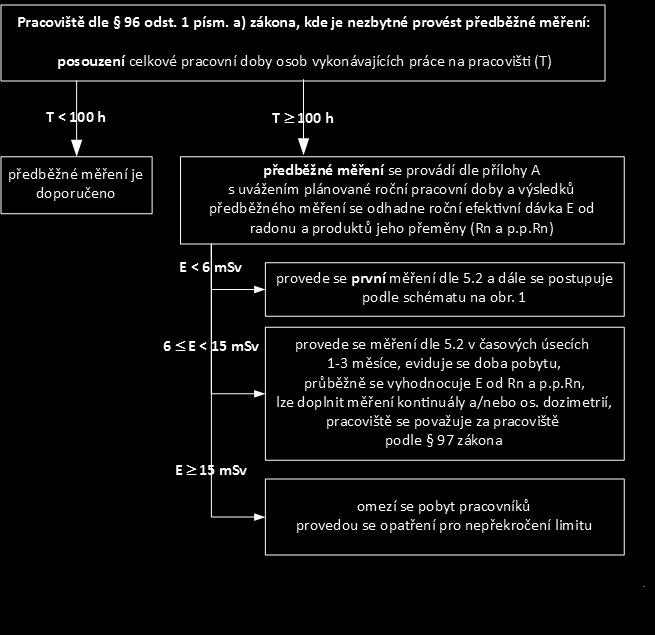 Pracoviště dle § 96 odst. 1 písm. a) zákona, kde je nezbytné provést předběžné měření:

posouzení celkové pracovní doby osob vykonávajících práce na pracovišti (T)

T < 100 h

T $\geq$ 100 h

předběžné měření je doporučeno

předběžné měření se provádí dle přílohy A s uvážením plánované roční pracovní doby a výsledků předběžného měření se odhadne roční efektivní dávka E od radonu a produktů jeho přeměny (Rn a p.p.Rn)

E < 6 mSv

provede se první měření dle 5.2 a dále se postupuje podle schématu na obr. 1

6 $\leq$ E < 15 mSv

provede se měření dle 5.2 v časových úsecích 1-3 měsíce, eviduje se doba pobytu, průběžně se vyhodnocuje E od Rn a p.p.Rn, lze doplnit měření kontinuály a/nebo os. dozimetrií, pracoviště se považuje za pracoviště podle § 97 zákona

E $\geq$ 15 mSv

omezí se pobyt pracovníků provedou se opatření pro nepřekročení limitu